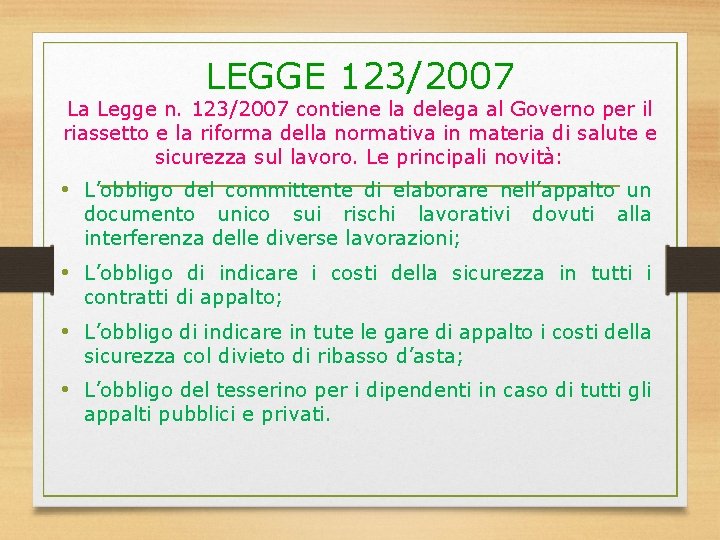 LEGGE 123/2007

La Legge n. 123/2007 contiene la delega al Governo per il riassetto e la riforma della normativa in materia di salute e sicurezza sul lavoro. Le principali novità:

• L'obbligo del committente di elaborare nell'appalto un documento unico sui rischi lavorativi dovuti alla interferenza delle diverse lavorazioni;

• L'obbligo di indicare i costi della sicurezza in tutti i contratti di appalto;

• L'obbligo di indicare in tute le gare di appalto i costi della sicurezza col divieto di ribasso d'asta;

• L'obbligo del tesserino per i dipendenti in caso di tutti gli appalti pubblici e privati.